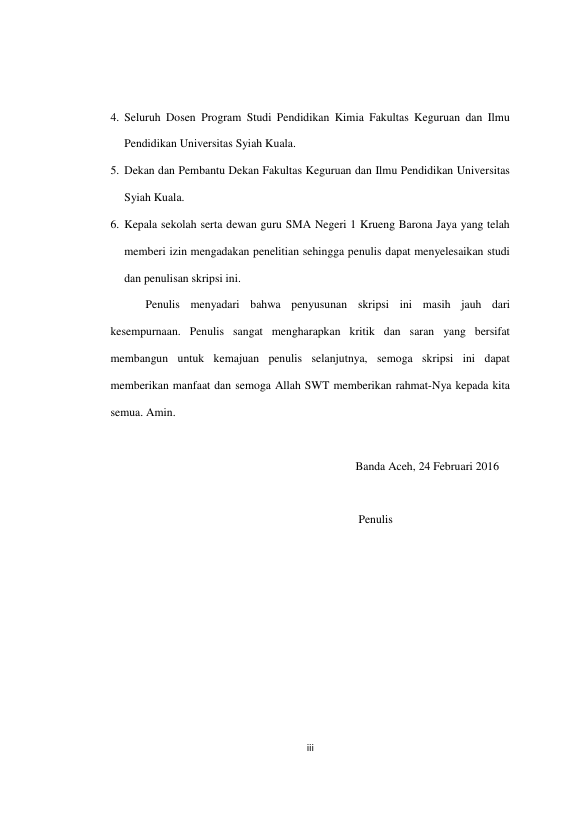 4. Seluruh Dosen Program Studi Pendidikan Kimia Fakultas Keguruan dan Ilmu Pendidikan Universitas Syiah Kuala.

5. Dekan dan Pembantu Dekan Fakultas Keguruan dan Ilmu Pendidikan Universitas Syiah Kuala.

6. Kepala sekolah serta dewan guru SMA Negeri 1 Krueng Barona Jaya yang telah memberi izin mengadakan penelitian sehingga penulis dapat menyelesaikan studi dan penulisan skripsi ini.

Penulis menyadari bahwa penyusunan skripsi ini masih jauh dari kesempurnaan. Penulis sangat mengharapkan kritik dan saran yang bersifat membangun untuk kemajuan penulis selanjutnya, semoga skripsi ini dapat memberikan manfaat dan semoga Allah SWT memberikan rahmat-Nya kepada kita semua. Amin.

Banda Aceh, 24 Februari 2016

Penulis

iii